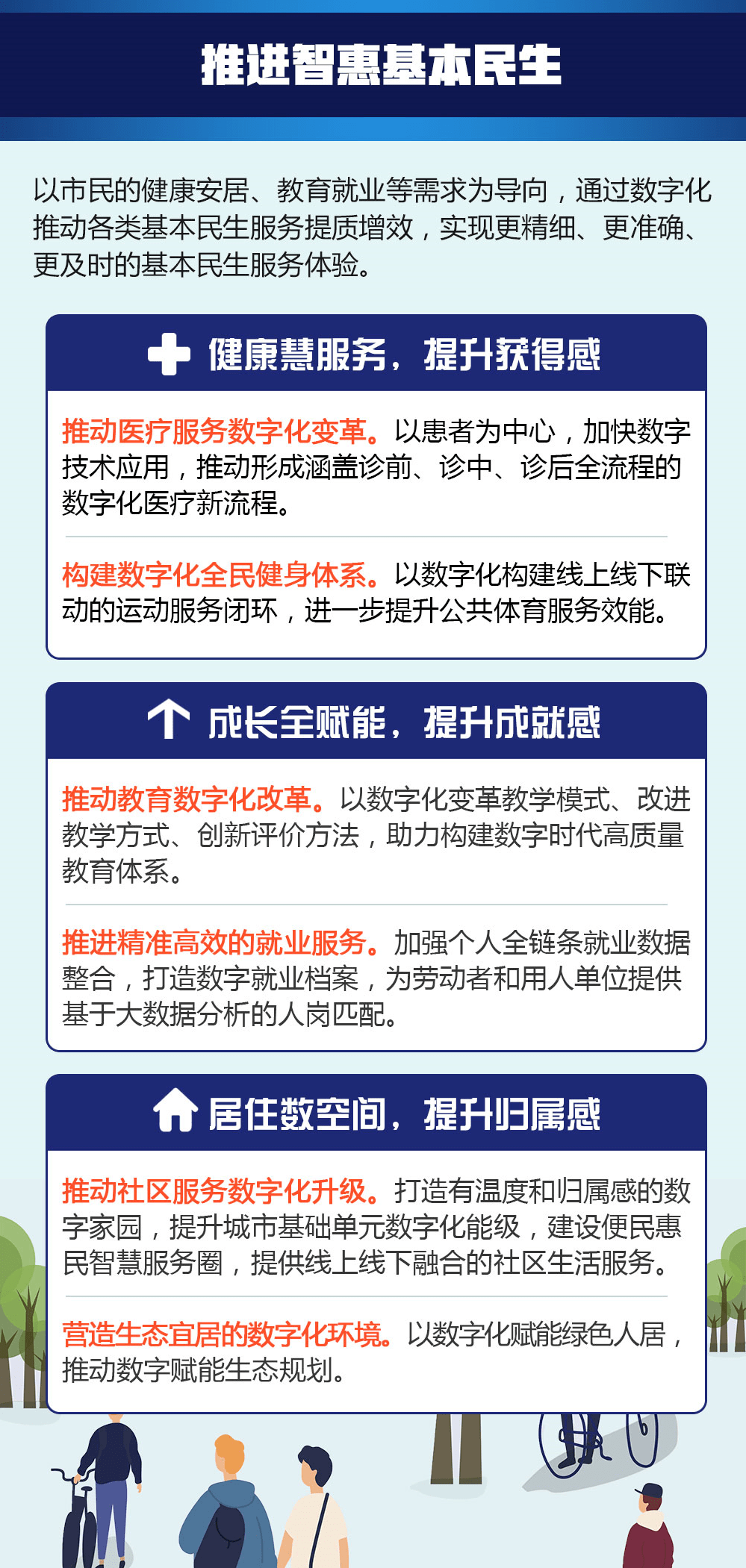 推进智惠基本民生

以市民的健康安居、教育就业等需求为导向，通过数字化推动各类基本民生服务提质增效，实现更精细、更准确、更及时的基本民生服务体验。

健康慧服务，提升获得感

推动医疗服务数字化变革。以患者为中心，加快数字技术应用，推动形成涵盖诊前、诊中、诊后全流程的数字化医疗新流程。

构建数字化全民健身体系。以数字化构建线上线下联动的运动服务闭环，进一步提升公共体育服务效能。

成长全赋能，提升成就感

推动教育数字化改革。以数字化变革教学模式、改进教学方式、创新评价方法，助力构建数字时代高质量教育体系。

推进精准高效的就业服务。加强个人全链条就业数据整合，打造数字就业档案，为劳动者和用人单位提供基于大数据分析的人岗匹配。

居住数空间，提升归属感

推动社区服务数字化升级。打造有温度和归属感的数字家园，提升城市基础单元数字化能级，建设便民惠民智慧服务圈，提供线上线下融合的社区生活服务。

营造生态宜居的数字化环境。以数字化赋能绿色人居，推动数字赋能生态规划。